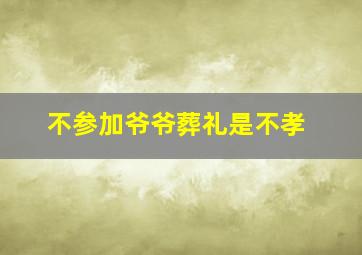 不参加爷爷葬礼是不孝